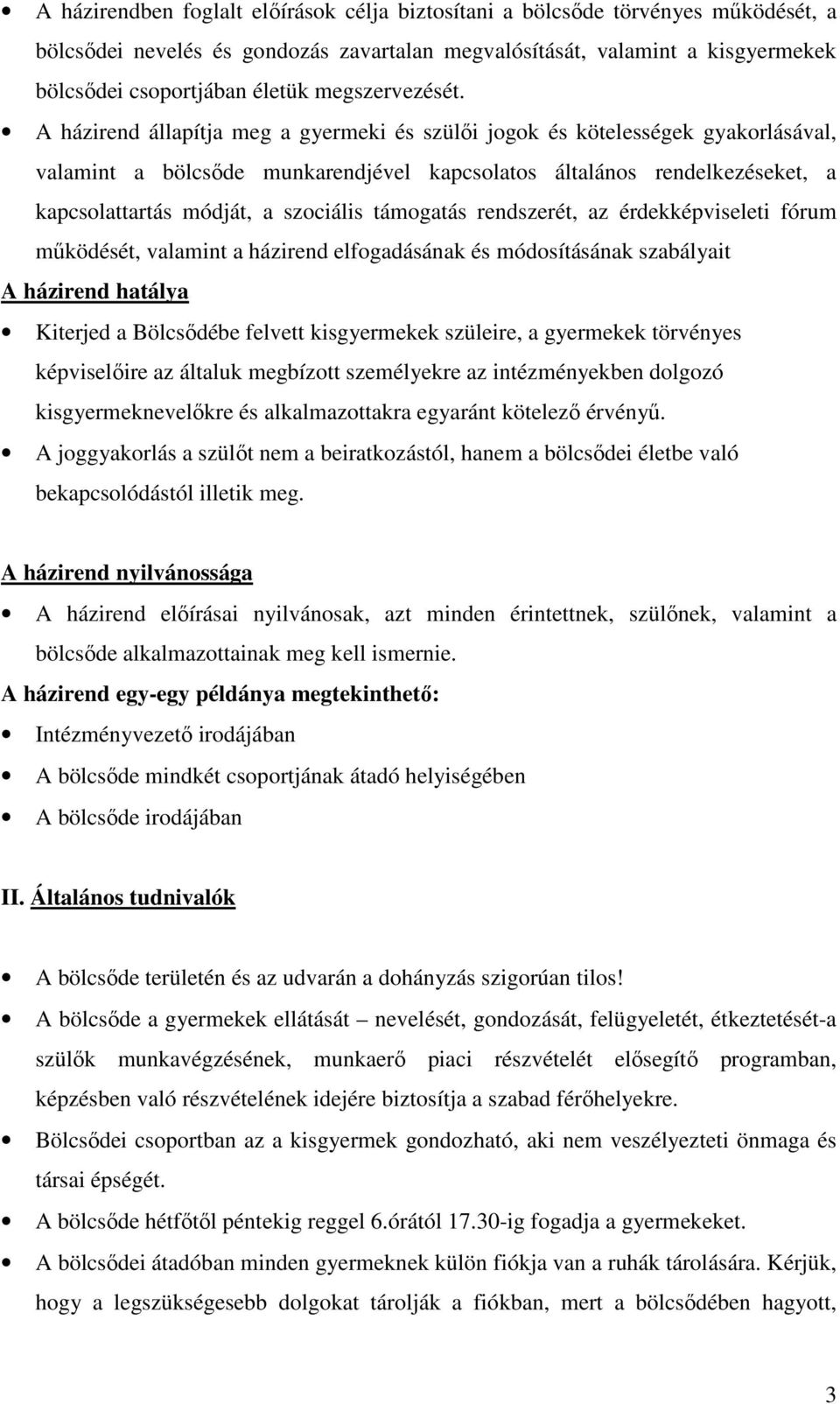 • A házirendben foglalt előírások célja biztosítani a bölcsőde törvényes működését, a bölcsődei nevelés és gondozás zavartalan megvalósítását, valamint a kisgyermekek bölcsődei csoportjában életük megszervezését.

• A házirend állapítja meg a gyermeki és szülői jogok és kötelességek gyakorlásával, valamint a bölcsőde munkarendjével kapcsolatos általános rendelkezéseket, a kapcsolattartás módját, a szociális támogatás rendszerét, az érdekképviseleti fórum működését, valamint a házirend elfogadásának és módosításának szabályait

A házirend hatálya

• Kiterjed a Bölcsődébe felvett kisgyermekek szüleire, a gyermekek törvényes képviselőire az általuk megbízott személyekre az intézményekben dolgozó kisgyermeknevelőkre és alkalmazottakra egyaránt kötelező érvényű.

• A joggyakorlás a szülőt nem a beiratkozástól, hanem a bölcsődei életbe való bekapcsolódástól illetik meg.

A házirend nyilvánossága

• A házirend előírásai nyilvánosak, azt minden érintettnek, szülőnek, valamint a bölcsőde alkalmazottainak meg kell ismernie.

A házirend egy-egy példánya megtekinthető:

• Intézményvezető irodájában

• A bölcsőde mindkét csoportjának átadó helyiségében

• A bölcsőde irodájában

II. Általános tudnivalók

• A bölcsőde területén és az udvarán a dohányzás szigorúan tilos!

• A bölcsőde a gyermekek ellátását – nevelését, gondozását, felügyeletét, étkeztetését-a szülők munkavégzésének, munkaerő piaci részvételét elősegítő programban, képzésben való részvételének idejére biztosítja a szabad férőhelyekre.

• Bölcsődei csoportban az a kisgyermek gondozható, aki nem veszélyezteti önmaga és társai épségét.

• A bölcsőde hétfőtől péntekig reggel 6.órától 17.30-ig fogadja a gyermekeket.

• A bölcsődei átadóban minden gyermeknek külön fiókja van a ruhák tárolására. Kérjük, hogy a legszükségesebb dolgokat tárolják a fiókban, mert a bölcsődében hagyott,

3